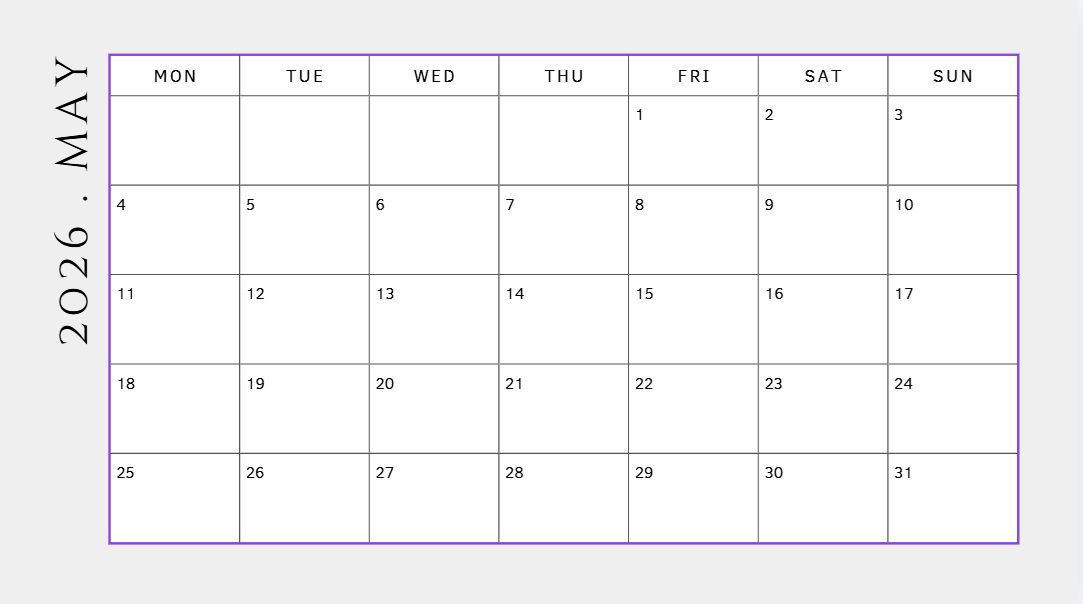 2026 . MAY

| MON | TUE | WED | THU | FRI | SAT | SUN |
|---|---|---|---|---|---|---|
| | | | | 1 | 2 | 3 |
| 4 | 5 | 6 | 7 | 8 | 9 | 10 |
| 11 | 12 | 13 | 14 | 15 | 16 | 17 |
| 18 | 19 | 20 | 21 | 22 | 23 | 24 |
| 25 | 26 | 27 | 28 | 29 | 30 | 31 |